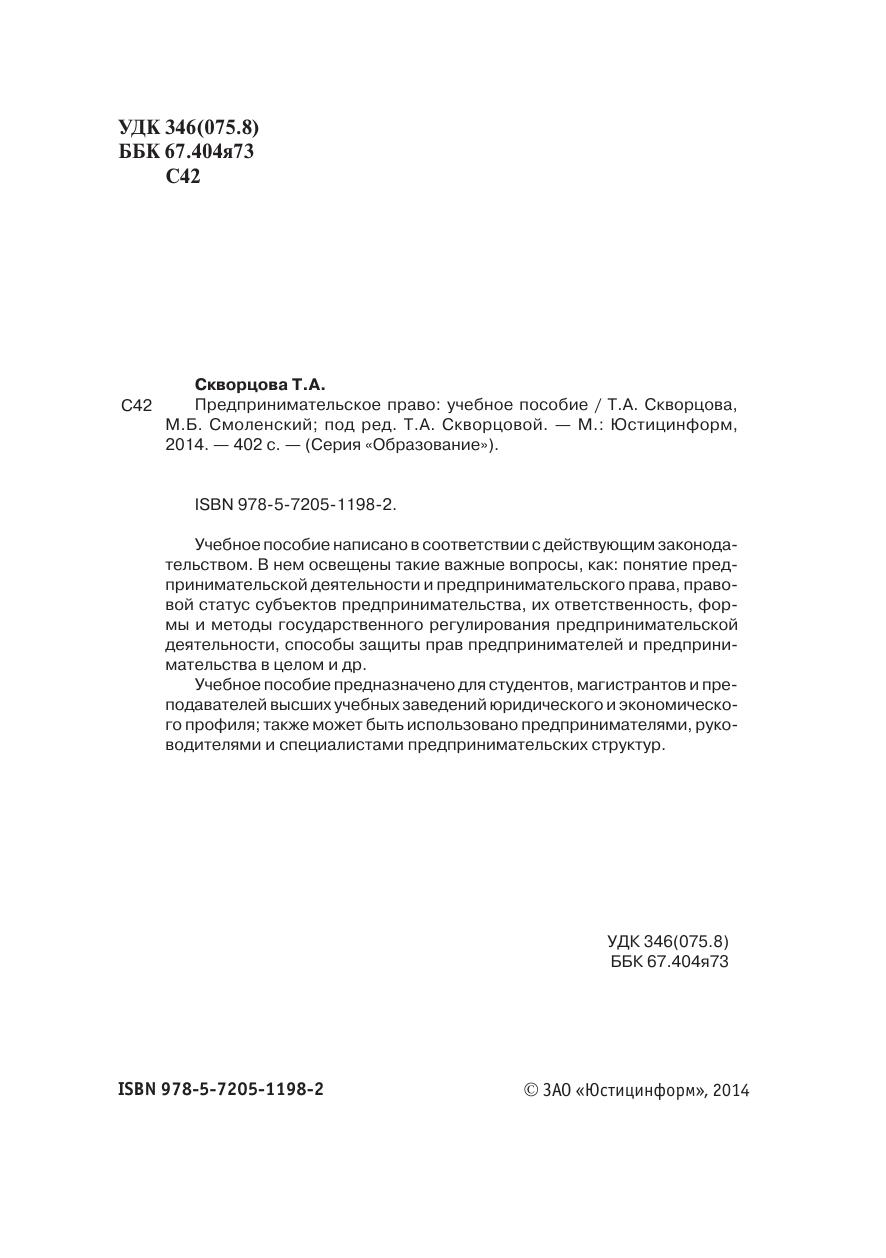 УДК 346(075.8)
ББК 67.404я73
С42

Скворцова Т.А.
С42 Предпринимательское право: учебное пособие / Т.А. Скворцова, М.Б. Смоленский; под ред. Т.А. Скворцовой. — М.: Юстицинформ, 2014. — 402 с. — (Серия «Образование»).

ISBN 978-5-7205-1198-2.

Учебное пособие написано в соответствии с действующим законодательством. В нем освещены такие важные вопросы, как: понятие предпринимательской деятельности и предпринимательского права, правовой статус субъектов предпринимательства, их ответственность, формы и методы государственного регулирования предпринимательской деятельности, способы защиты прав предпринимателей и предпринимательства в целом и др.

Учебное пособие предназначено для студентов, магистрантов и преподавателей высших учебных заведений юридического и экономического профиля; также может быть использовано предпринимателями, руководителями и специалистами предпринимательских структур.

УДК 346(075.8)
ББК 67.404я73

ISBN 978-5-7205-1198-2

© ЗАО «Юстицинформ», 2014